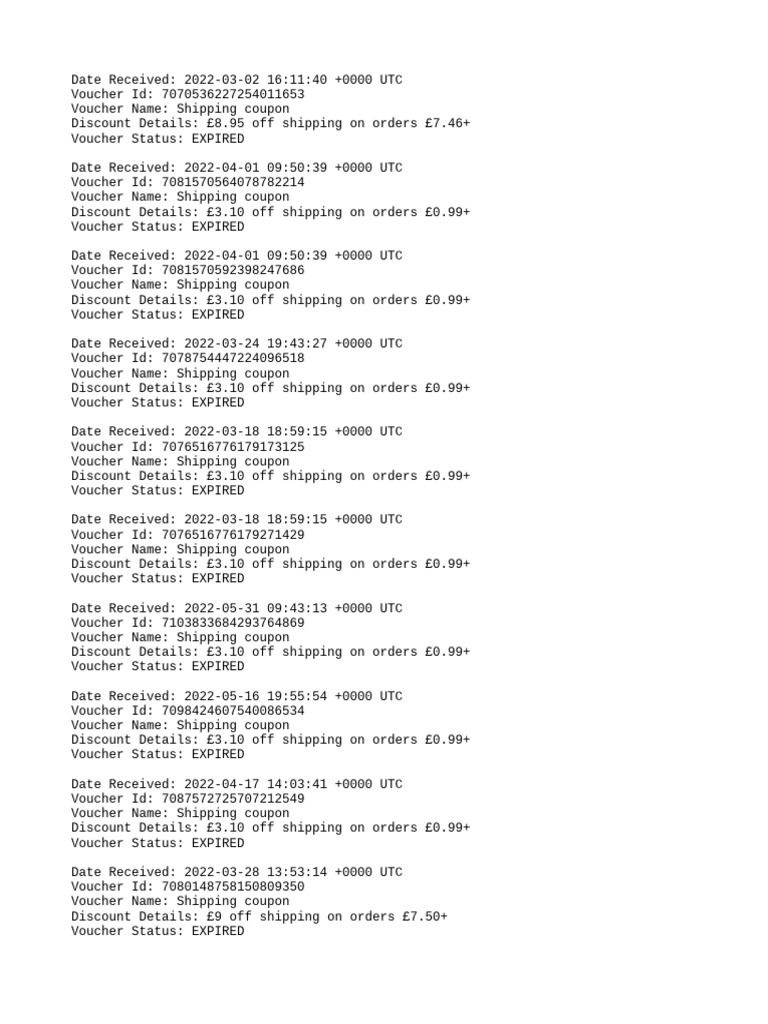 Date Received: 2022-03-02 16:11:40 +0000 UTC
Voucher Id: 7070536227254011653
Voucher Name: Shipping coupon
Discount Details: £8.95 off shipping on orders £7.46+
Voucher Status: EXPIRED

Date Received: 2022-04-01 09:50:39 +0000 UTC
Voucher Id: 7081570564078782214
Voucher Name: Shipping coupon
Discount Details: £3.10 off shipping on orders £0.99+
Voucher Status: EXPIRED

Date Received: 2022-04-01 09:50:39 +0000 UTC
Voucher Id: 7081570592398247686
Voucher Name: Shipping coupon
Discount Details: £3.10 off shipping on orders £0.99+
Voucher Status: EXPIRED

Date Received: 2022-03-24 19:43:27 +0000 UTC
Voucher Id: 7078754447224096518
Voucher Name: Shipping coupon
Discount Details: £3.10 off shipping on orders £0.99+
Voucher Status: EXPIRED

Date Received: 2022-03-18 18:59:15 +0000 UTC
Voucher Id: 7076516776179173125
Voucher Name: Shipping coupon
Discount Details: £3.10 off shipping on orders £0.99+
Voucher Status: EXPIRED

Date Received: 2022-03-18 18:59:15 +0000 UTC
Voucher Id: 7076516776179271429
Voucher Name: Shipping coupon
Discount Details: £3.10 off shipping on orders £0.99+
Voucher Status: EXPIRED

Date Received: 2022-05-31 09:43:13 +0000 UTC
Voucher Id: 7103833684293764869
Voucher Name: Shipping coupon
Discount Details: £3.10 off shipping on orders £0.99+
Voucher Status: EXPIRED

Date Received: 2022-05-16 19:55:54 +0000 UTC
Voucher Id: 7098424607540086534
Voucher Name: Shipping coupon
Discount Details: £3.10 off shipping on orders £0.99+
Voucher Status: EXPIRED

Date Received: 2022-04-17 14:03:41 +0000 UTC
Voucher Id: 7087572725707212549
Voucher Name: Shipping coupon
Discount Details: £3.10 off shipping on orders £0.99+
Voucher Status: EXPIRED

Date Received: 2022-03-28 13:53:14 +0000 UTC
Voucher Id: 7080148758150809350
Voucher Name: Shipping coupon
Discount Details: £9 off shipping on orders £7.50+
Voucher Status: EXPIRED